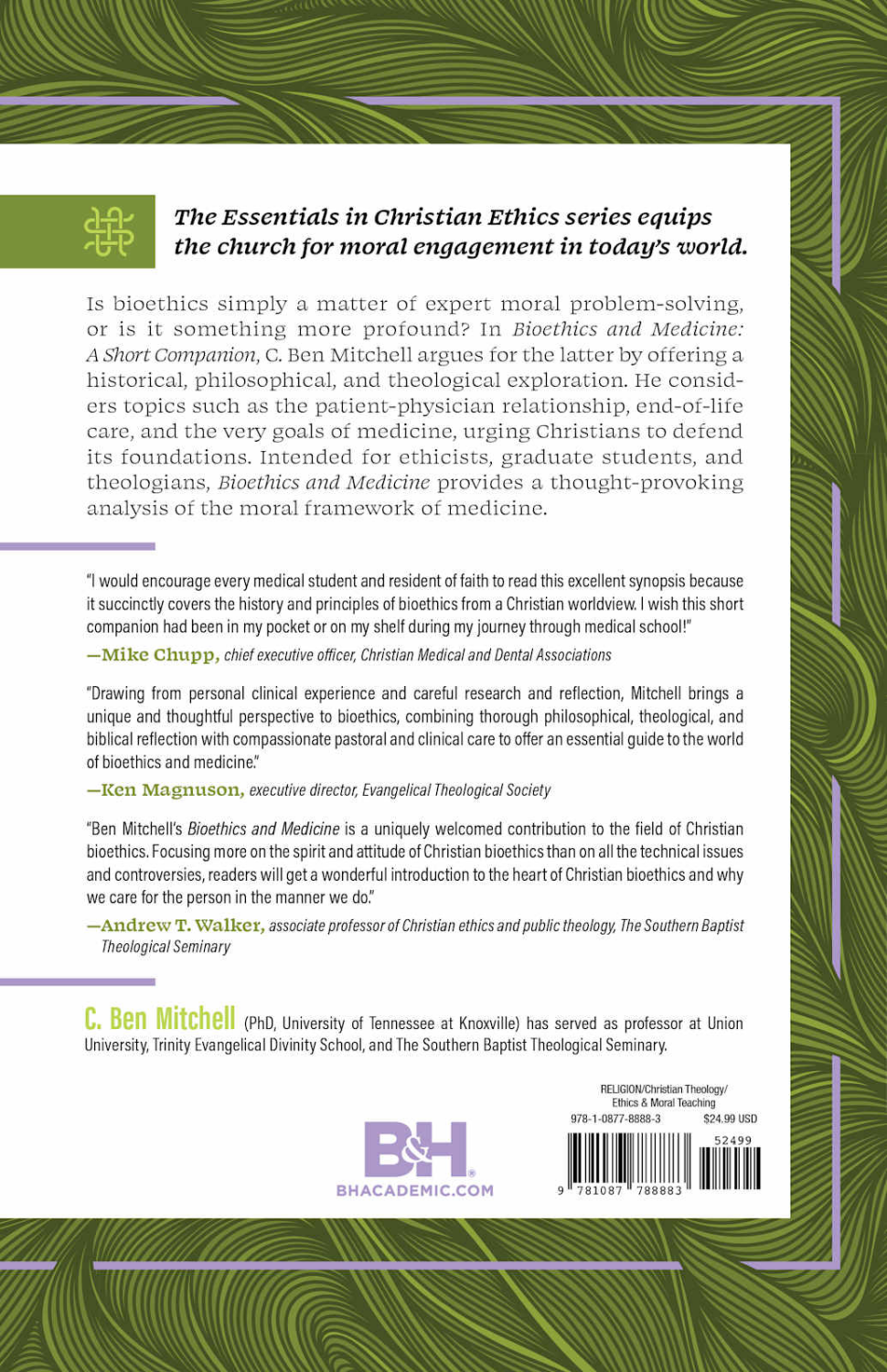 The Essentials in Christian Ethics series equips the church for moral engagement in today's world.

Is bioethics simply a matter of expert moral problem-solving, or is it something more profound? In Bioethics and Medicine: A Short Companion, C. Ben Mitchell argues for the latter by offering a historical, philosophical, and theological exploration. He considers topics such as the patient-physician relationship, end-of-life care, and the very goals of medicine, urging Christians to defend its foundations. Intended for ethicists, graduate students, and theologians, Bioethics and Medicine provides a thought-provoking analysis of the moral framework of medicine.

"I would encourage every medical student and resident of faith to read this excellent synopsis because it succinctly covers the history and principles of bioethics from a Christian worldview. I wish this short companion had been in my pocket or on my shelf during my journey through medical school!"

—Mike Chupp, chief executive officer, Christian Medical and Dental Associations

"Drawing from personal clinical experience and careful research and reflection, Mitchell brings a unique and thoughtful perspective to bioethics, combining thorough philosophical, theological, and biblical reflection with compassionate pastoral and clinical care to offer an essential guide to the world of bioethics and medicine."

—Ken Magnuson, executive director, Evangelical Theological Society

"Ben Mitchell's Bioethics and Medicine is a uniquely welcomed contribution to the field of Christian bioethics. Focusing more on the spirit and attitude of Christian bioethics than on all the technical issues and controversies, readers will get a wonderful introduction to the heart of Christian bioethics and why we care for the person in the manner we do."

—Andrew T. Walker, associate professor of Christian ethics and public theology, The Southern Baptist Theological Seminary

C. Ben Mitchell (PhD, University of Tennessee at Knoxville) has served as professor at Union University, Trinity Evangelical Divinity School, and The Southern Baptist Theological Seminary.

B&H
BHACADEMIC.COM

RELIGION/Christian Theology/ Ethics & Moral Teaching
978-1-0877-8888-3 $24.99 USD
52499
9 781087 788883